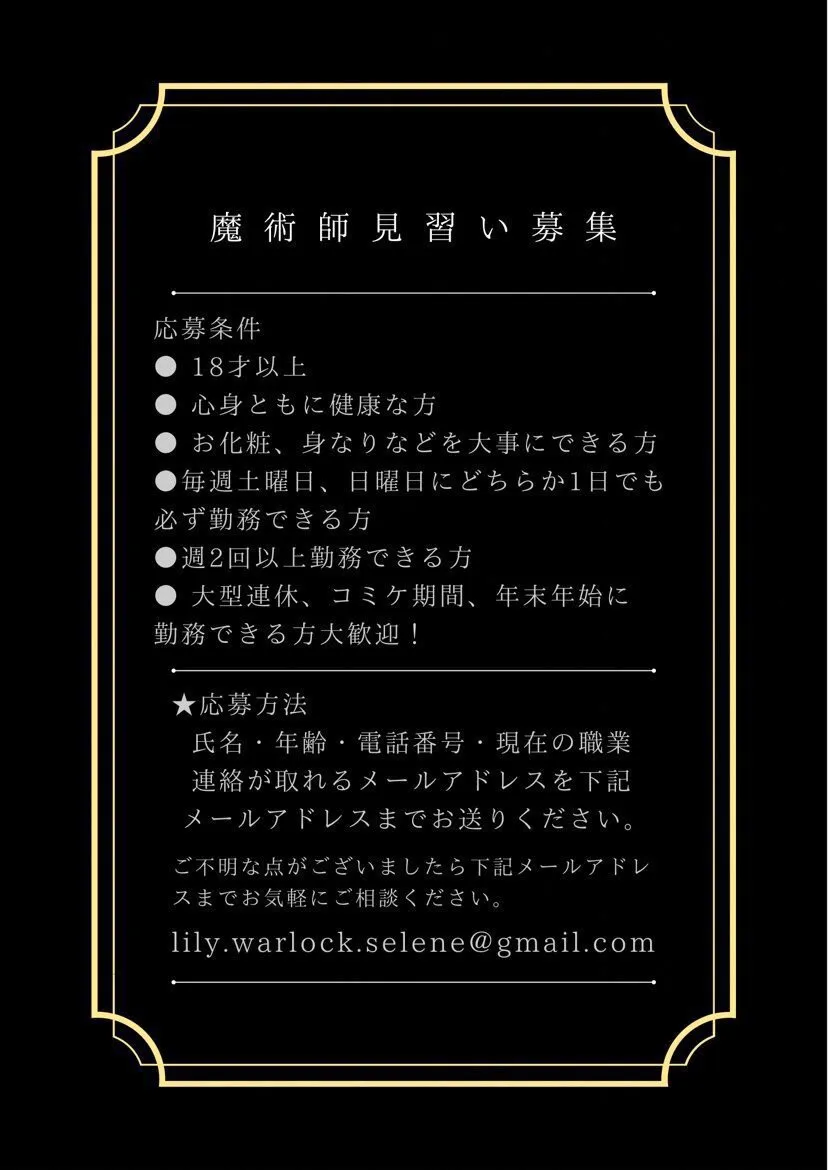 魔術師見習い募集

応募条件
• 18才以上
• 心身ともに健康な方
• お化粧、身なりなどを大事にできる方
• 毎週土曜日、日曜日にどちらか1日でも必ず勤務できる方
• 週2回以上勤務できる方
• 大型連休、コミケ期間、年末年始に勤務できる方大歓迎！

★応募方法
氏名・年齢・電話番号・現在の職業
連絡が取れるメールアドレスを下記
メールアドレスまでお送りください。

ご不明な点がございましたら下記メールアドレスまでお気軽にご相談ください。

lily.warlock.selene@gmail.com